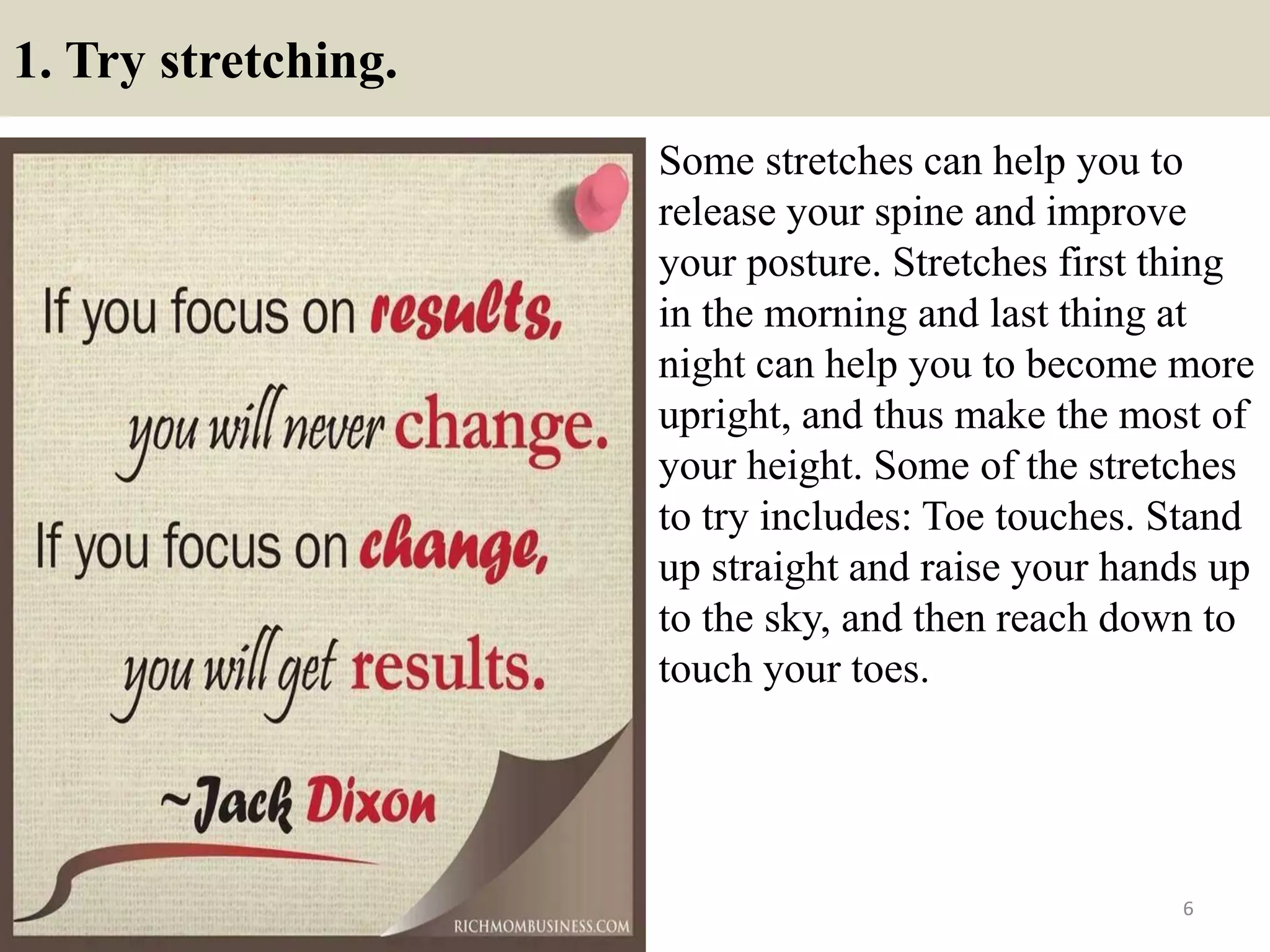 1. Try stretching.

If you focus on results, you will never change. If you focus on change, you will get results.

~Jack Dixon

RICHMOMBUSINESS.COM

Some stretches can help you to release your spine and improve your posture. Stretches first thing in the morning and last thing at night can help you to become more upright, and thus make the most of your height. Some of the stretches to try includes: Toe touches. Stand up straight and raise your hands up to the sky, and then reach down to touch your toes.

6